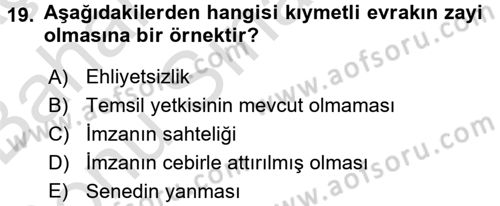 19. Aşağıdakilerden hangisi kıymetli evrakın zayi olmasına bir örnektir?

A) Ehliyetsizlik
B) Temsil yetkisinin mevcut olmaması
C) İmzanın sahteliği
D) İmzanın cebirle attırılmış olması
E) Senedin yanması

www.aofsoru.com
www.aofsoru.com
www.aofsoru.com